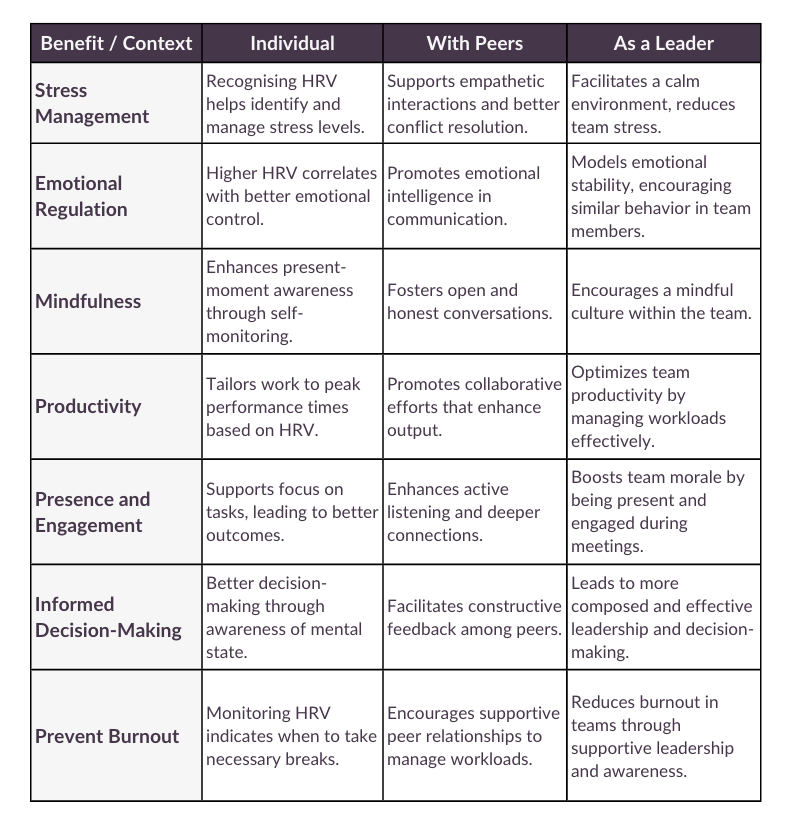 | Benefit / Context | Individual | With Peers | As a Leader |
|---|---|---|---|
| Stress Management | Recognising HRV helps identify and manage stress levels. | Supports empathetic interactions and better conflict resolution. | Facilitates a calm environment, reduces team stress. |
| Emotional Regulation | Higher HRV correlates with better emotional control. | Promotes emotional intelligence in communication. | Models emotional stability, encouraging similar behavior in team members. |
| Mindfulness | Enhances present-moment awareness through self-monitoring. | Fosters open and honest conversations. | Encourages a mindful culture within the team. |
| Productivity | Tailors work to peak performance times based on HRV. | Promotes collaborative efforts that enhance output. | Optimizes team productivity by managing workloads effectively. |
| Presence and Engagement | Supports focus on tasks, leading to better outcomes. | Enhances active listening and deeper connections. | Boosts team morale by being present and engaged during meetings. |
| Informed Decision-Making | Better decision-making through awareness of mental state. | Facilitates constructive feedback among peers. | Leads to more composed and effective leadership and decision-making. |
| Prevent Burnout | Monitoring HRV indicates when to take necessary breaks. | Encourages supportive peer relationships to manage workloads. | Reduces burnout in teams through supportive leadership and awareness. |